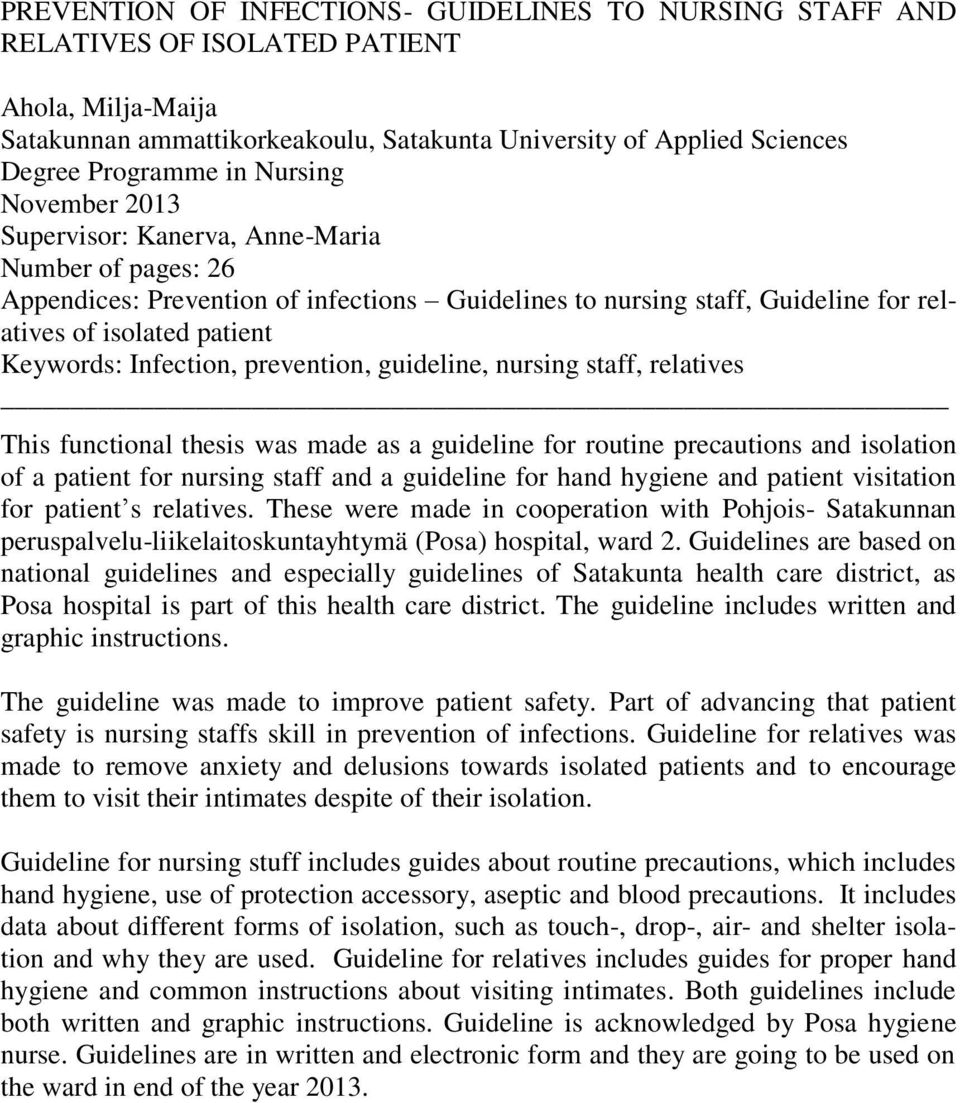 PREVENTION OF INFECTIONS- GUIDELINES TO NURSING STAFF AND RELATIVES OF ISOLATED PATIENT

Ahola, Milja-Maija
Satakunnan ammattikorkeakoulu, Satakunta University of Applied Sciences
Degree Programme in Nursing
November 2013
Supervisor: Kanerva, Anne-Maria
Number of pages: 26
Appendices: Prevention of infections – Guidelines to nursing staff, Guideline for relatives of isolated patient
Keywords: Infection, prevention, guideline, nursing staff, relatives

This functional thesis was made as a guideline for routine precautions and isolation of a patient for nursing staff and a guideline for hand hygiene and patient visitation for patient s relatives. These were made in cooperation with Pohjois- Satakunnan peruspalvelu-liikelaitoskuntayhtymä (Posa) hospital, ward 2. Guidelines are based on national guidelines and especially guidelines of Satakunta health care district, as Posa hospital is part of this health care district. The guideline includes written and graphic instructions.

The guideline was made to improve patient safety. Part of advancing that patient safety is nursing staffs skill in prevention of infections. Guideline for relatives was made to remove anxiety and delusions towards isolated patients and to encourage them to visit their intimates despite of their isolation.

Guideline for nursing stuff includes guides about routine precautions, which includes hand hygiene, use of protection accessory, aseptic and blood precautions. It includes data about different forms of isolation, such as touch-, drop-, air- and shelter isolation and why they are used. Guideline for relatives includes guides for proper hand hygiene and common instructions about visiting intimates. Both guidelines include both written and graphic instructions. Guideline is acknowledged by Posa hygiene nurse. Guidelines are in written and electronic form and they are going to be used on the ward in end of the year 2013.